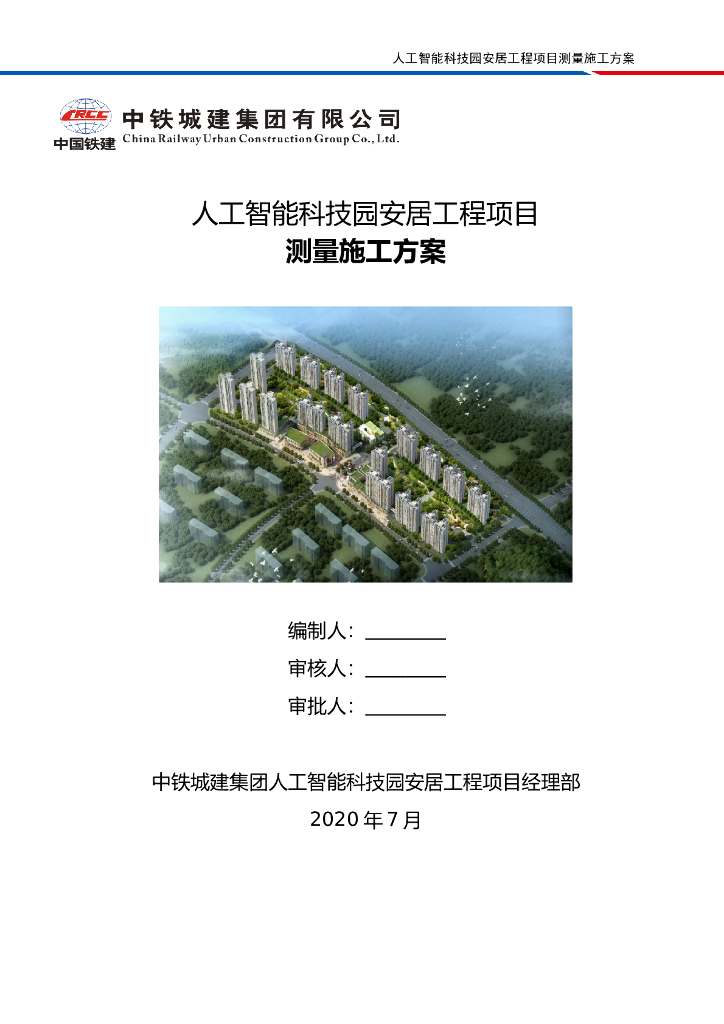 人工智能科技园安居工程项目测量施工方案

CRCC
中国铁建
中铁城建集团有限公司
China Railway Urban Construction Group Co., Ltd.

人工智能科技园安居工程项目
测量施工方案

编制人：____
审核人：____
审批人：____

中铁城建集团人工智能科技园安居工程项目经理部
2020年7月